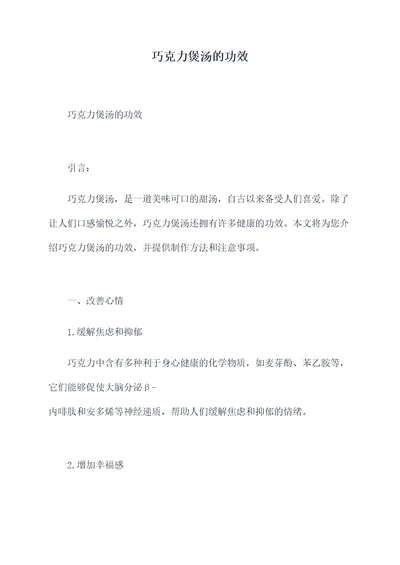 巧克力煲汤的功效

巧克力煲汤的功效

引言：

巧克力煲汤，是一道美味可口的甜汤，自古以来备受人们喜爱。除了让人们口感愉悦之外，巧克力煲汤还拥有许多健康的功效。本文将为您介绍巧克力煲汤的功效，并提供制作方法和注意事项。

一、改善心情

1.缓解焦虑和抑郁

巧克力中含有多种利于身心健康的化学物质，如麦芽酚、苯乙胺等，它们能够促使大脑分泌β-内啡肽和安多烯等神经递质，帮助人们缓解焦虑和抑郁的情绪。

2.增加幸福感